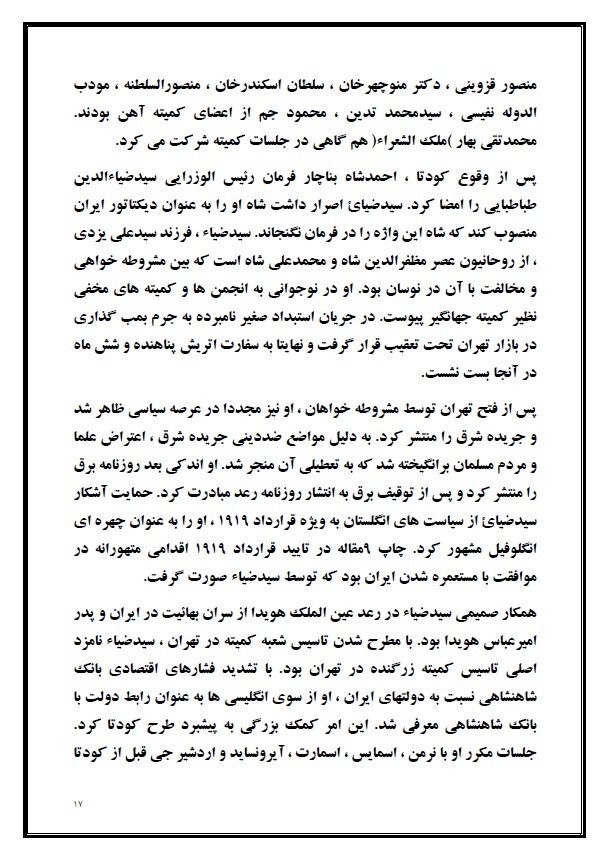 منصور قزوینی ، دکتر منوچهرخان ، سلطان اسکندرخان ، منصورالسلطنه ، مودب الدوله نفیسی ، سیدمحمد تدین ، محمود جم از اعضای کمیته آهن بودند. محمدتقی بهار )ملک الشعراء( هم گاهی در جلسات کمیته شرکت می کرد.

پس از وقوع کودتا ، احمدشاه بناچار فرمان رئیس الوزرایی سیدضیاءالدین طباطبایی را امضا کرد. سیدضیائ اصرار داشت شاه او را به عنوان دیکتاتور ایران منصوب کند که شاه این واژه را در فرمان نگنجاند. سیدضیاء ، فرزند سیدعلی یزدی ، از روحانیون عصر مظفرالدین شاه و محمدعلی شاه است که بین مشروطه خواهی و مخالفت با آن در نوسان بود. او در نوجوانی به انجمن ها و کمیته های مخفی نظیر کمیته جهانگیر پیوست. در جریان استبداد صغیر نامبرده به جرم بمب گذاری در بازار تهران تحت تعقیب قرار گرفت و نهایتا به سفارت اتریش پناهنده و شش ماه در آنجا بست نشست.

پس از فتح تهران توسط مشروطه خواهان ، او نیز مجددا در عرصه سیاسی ظاهر شد و جریده شرق را منتشر کرد. به دلیل مواضع ضددینی جریده شرق ، اعتراض علما و مردم مسلمان برانگیخته شد که به تعطیلی آن منجر شد. او اندکی بعد روزنامه برق را منتشر کرد و پس از توقیف برق به انتشار روزنامه رعد مبادرت کرد. حمایت آشکار سیدضیائ از سیاست های انگلستان به ویژه قرارداد ۱۹۱۹ ، او را به عنوان چهره ای انگلوفیل مشهور کرد. چاپ ۹مقاله در تایید قرارداد ۱۹۱۹ اقدامی متهورانه در موافقت با مستعمره شدن ایران بود که توسط سیدضیاء صورت گرفت.

همکار صمیمی سیدضیاء در رعد عین الملک هویدا از سران بهائیت در ایران و پدر امیرعباس هویدا بود. با مطرح شدن تاسیس شعبه کمیته در تهران ، سیدضیاء نامزد اصلی تاسیس کمیته زرگنده در تهران بود. با تشدید فشارهای اقتصادی بانک شاهنشاهی نسبت به دولتهای ایران ، او از سوی انگلیسی ها به عنوان رابط دولت با بانک شاهنشاهی معرفی شد. این امر کمک بزرگی به پیشبرد طرح کودتا کرد. جلسات مکرر او با نرمن ، اسمایس ، اسمارت ، آیرونساید و اردشیر جی قبل از کودتا

۱۷